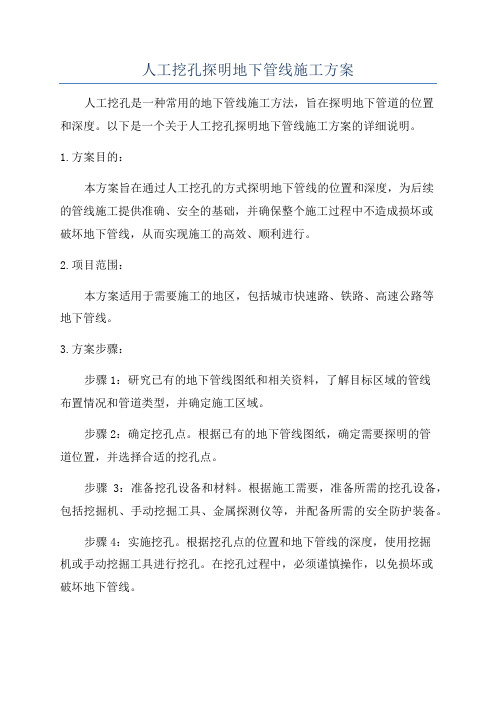 人工挖孔探明地下管线施工方案

人工挖孔是一种常用的地下管线施工方法，旨在探明地下管道的位置和深度。以下是一个关于人工挖孔探明地下管线施工方案的详细说明。

1.方案目的：

本方案旨在通过人工挖孔的方式探明地下管线的位置和深度，为后续的管线施工提供准确、安全的基础，并确保整个施工过程中不造成损坏或破坏地下管线，从而实现施工的高效、顺利进行。

2.项目范围：

本方案适用于需要施工的地区，包括城市快速路、铁路、高速公路等地下管线。

3.方案步骤：

步骤 1：研究已有的地下管线图纸和相关资料，了解目标区域的管线布置情况和管道类型，并确定施工区域。

步骤 2：确定挖孔点。根据已有的地下管线图纸，确定需要探明的管道位置，并选择合适的挖孔点。

步骤 3：准备挖孔设备和材料。根据施工需要，准备所需的挖孔设备，包括挖掘机、手动挖掘工具、金属探测仪等，并配备所需的安全防护装备。

步骤 4：实施挖孔。根据挖孔点的位置和地下管线的深度，使用挖掘机或手动挖掘工具进行挖孔。在挖孔过程中，必须谨慎操作，以免损坏或破坏地下管线。